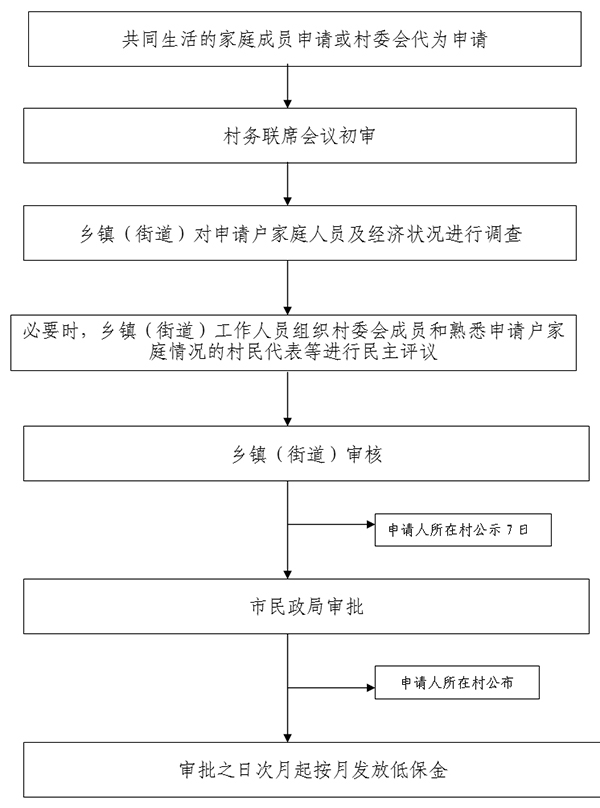 共同生活的家庭成员申请或村委会代为申请

村务联席会议初审

乡镇（街道）对申请户家庭人员及经济状况进行调查

必要时，乡镇（街道）工作人员组织村委会成员和熟悉申请户家庭情况的村民代表等进行民主评议

乡镇（街道）审核

申请人所在村公示 7 日

市民政局审批

申请人所在村公布

审批之日次月起按月发放低保金